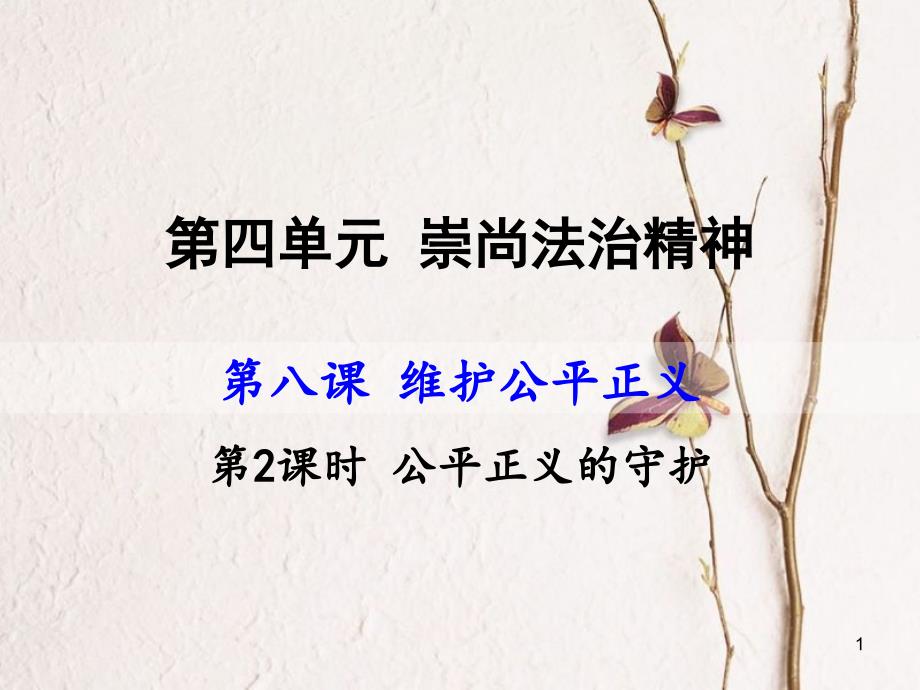 第四单元 崇尚法治精神

第八课 维护公平正义

第2课时 公平正义的守护

1